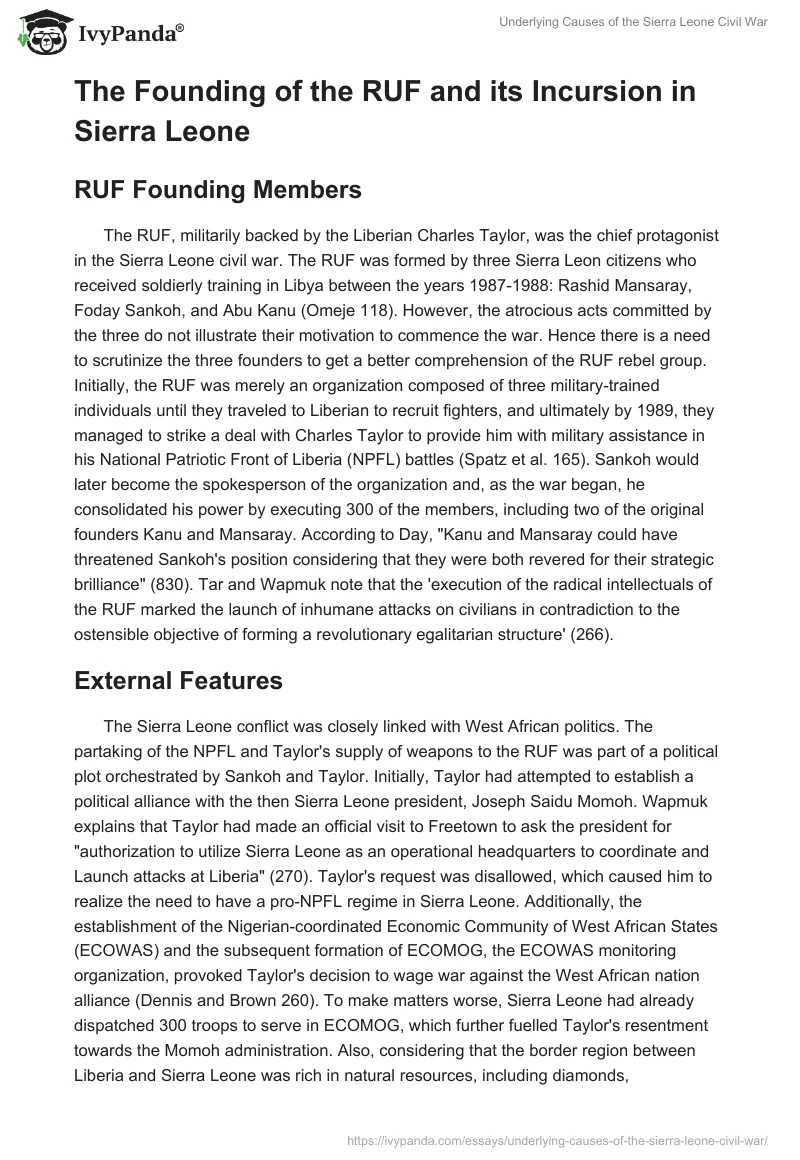 IvyPanda®

Underlying Causes of the Sierra Leone Civil War

The Founding of the RUF and its Incursion in Sierra Leone

RUF Founding Members

The RUF, militarily backed by the Liberian Charles Taylor, was the chief protagonist in the Sierra Leone civil war. The RUF was formed by three Sierra Leon citizens who received soldierly training in Libya between the years 1987-1988: Rashid Mansaray, Foday Sankoh, and Abu Kanu (Omeje 118). However, the atrocious acts committed by the three do not illustrate their motivation to commence the war. Hence there is a need to scrutinize the three founders to get a better comprehension of the RUF rebel group. Initially, the RUF was merely an organization composed of three military-trained individuals until they traveled to Liberian to recruit fighters, and ultimately by 1989, they managed to strike a deal with Charles Taylor to provide him with military assistance in his National Patriotic Front of Liberia (NPFL) battles (Spatz et al. 165). Sankoh would later become the spokesperson of the organization and, as the war began, he consolidated his power by executing 300 of the members, including two of the original founders Kanu and Mansaray. According to Day, "Kanu and Mansaray could have threatened Sankoh's position considering that they were both revered for their strategic brilliance" (830). Tar and Wapmuk note that the 'execution of the radical intellectuals of the RUF marked the launch of inhumane attacks on civilians in contradiction to the ostensible objective of forming a revolutionary egalitarian structure' (266).

External Features

The Sierra Leone conflict was closely linked with West African politics. The partaking of the NPFL and Taylor's supply of weapons to the RUF was part of a political plot orchestrated by Sankoh and Taylor. Initially, Taylor had attempted to establish a political alliance with the then Sierra Leone president, Joseph Saidu Momoh. Wapmuk explains that Taylor had made an official visit to Freetown to ask the president for "authorization to utilize Sierra Leone as an operational headquarters to coordinate and Launch attacks at Liberia" (270). Taylor's request was disallowed, which caused him to realize the need to have a pro-NPFL regime in Sierra Leone. Additionally, the establishment of the Nigerian-coordinated Economic Community of West African States (ECOWAS) and the subsequent formation of ECOMOG, the ECOWAS monitoring organization, provoked Taylor's decision to wage war against the West African nation alliance (Dennis and Brown 260). To make matters worse, Sierra Leone had already dispatched 300 troops to serve in ECOMOG, which further fuelled Taylor's resentment towards the Momoh administration. Also, considering that the border region between Liberia and Sierra Leone was rich in natural resources, including diamonds,

https://ivypanda.com/essays/underlying-causes-of-the-sierra-leone-civil-war/